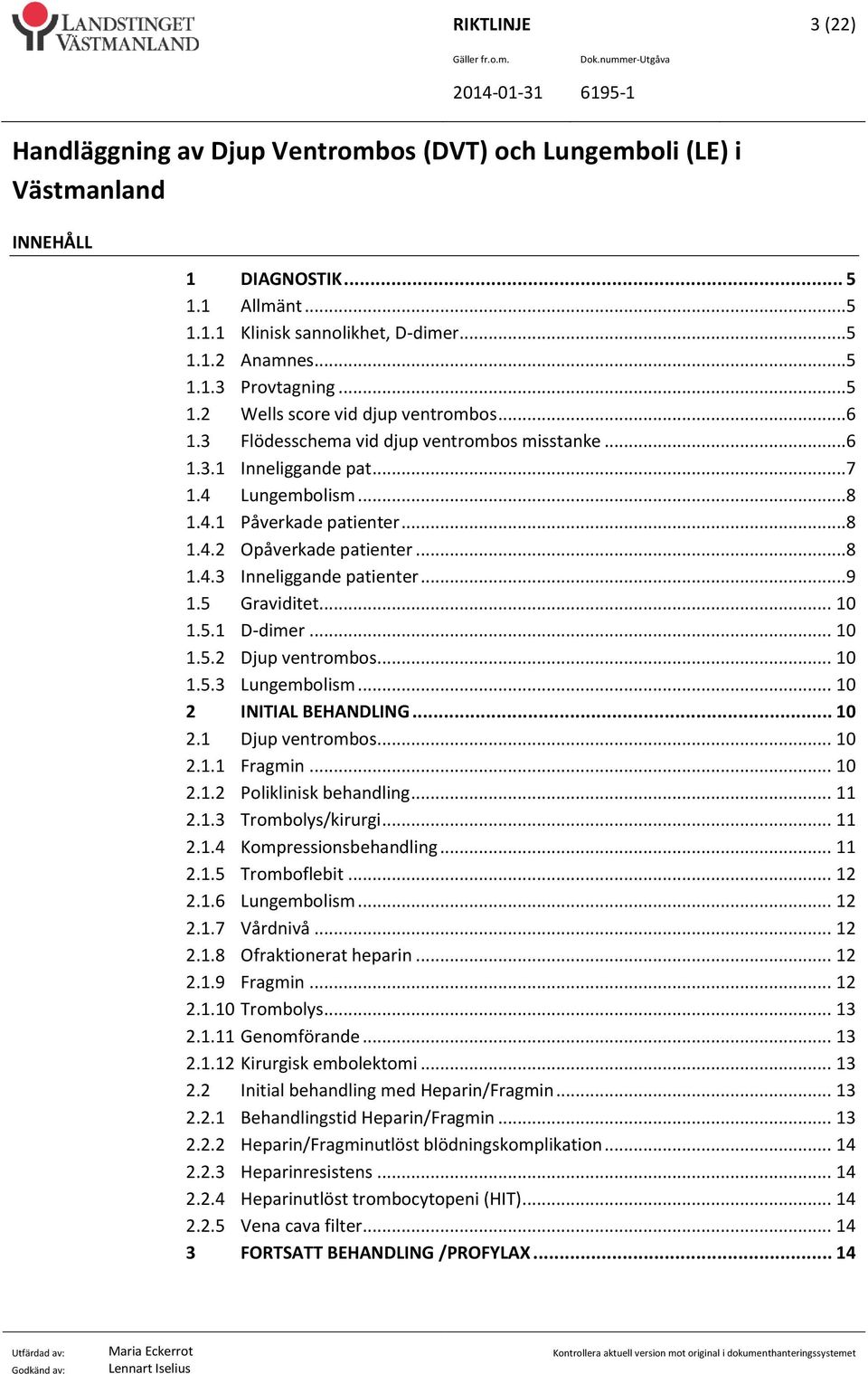 LANDSTINGET VÄSTMANLAND

RIKTLINJE

3 (22)

Gäller fr.o.m.

Dok.nummer-Utgåva

2014-01-31

6195-1

Handläggning av Djup Ventrombos (DVT) och Lungemboli (LE) i Västmanland

INNEHÅLL

1 DIAGNOSTIK ........ 5
1.1 Allmänt ........ 5
1.1.1 Klinisk sannolikhet, D-dimer ........ 5
1.1.2 Anamnes ........ 5
1.1.3 Provtagning ........ 5
1.2 Wells score vid djup ventrombos ........ 6
1.3 Flödesschema vid djup ventrombos misstanke ........ 6
1.3.1 Inneliggande pat ........ 7
1.4 Lungembolism ........ 8
1.4.1 Påverkade patienter ........ 8
1.4.2 Opåverkade patienter ........ 8
1.4.3 Inneliggande patienter ........ 9
1.5 Graviditet ........ 10
1.5.1 D-dimer ........ 10
1.5.2 Djup ventrombos ........ 10
1.5.3 Lungembolism ........ 10
2 INITIAL BEHANDLING ........ 10
2.1 Djup ventrombos ........ 10
2.1.1 Fragmin ........ 10
2.1.2 Poliklinisk behandling ........ 11
2.1.3 Trombolys/kirurgi ........ 11
2.1.4 Kompressionsbehandling ........ 11
2.1.5 Tromboflebit ........ 12
2.1.6 Lungembolism ........ 12
2.1.7 Vårdnivå ........ 12
2.1.8 Ofraktionerat heparin ........ 12
2.1.9 Fragmin ........ 12
2.1.10 Trombolys ........ 13
2.1.11 Genomförande ........ 13
2.1.12 Kirurgisk embolektomi ........ 13
2.2 Initial behandling med Heparin/Fragmin ........ 13
2.2.1 Behandlingstid Heparin/Fragmin ........ 13
2.2.2 Heparin/Fragminutlöst blödningskomplikation ........ 14
2.2.3 Heparinresistens ........ 14
2.2.4 Heparinutlöst trombocytopeni (HIT) ........ 14
2.2.5 Vena cava filter ........ 14
3 FORTSATT BEHANDLING /PROFYLAX ........ 14

Utfärdad av: Maria Eckerrot
Godkänd av: Lennart Iselius

Kontrollera aktuell version mot original i dokumenthanteringssystemet